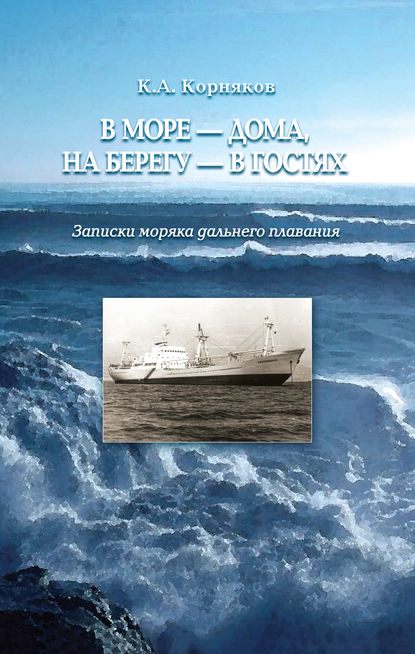 К.А. Корняков

В МОРЕ — ДОМА, НА БЕРЕГУ — В ГОСТЯХ

Записки моряка дальнего плавания